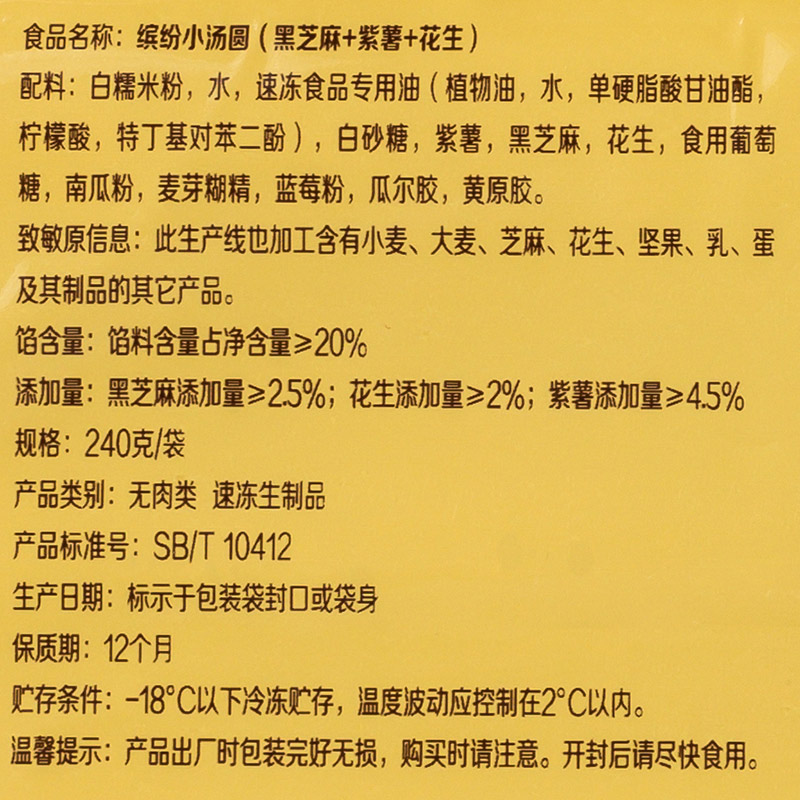 食品名称：缤纷小汤圆（黑芝麻+紫薯+花生）

配料：白糯米粉，水，速冻食品专用油（植物油，水，单硬脂酸甘油酯，柠檬酸，特丁基对苯二酚），白砂糖，紫薯，黑芝麻，花生，食用葡萄糖，南瓜粉，麦芽糊精，蓝莓粉，瓜尔胶，黄原胶。

致敏原信息：此生产线也加工含有小麦、大麦、芝麻、花生、坚果、乳、蛋及其制品的其它产品。

馅含量：馅料含量占净含量≥20%

添加量：黑芝麻添加量≥2.5%；花生添加量≥2%；紫薯添加量≥4.5%

规格：240克/袋

产品类别：无肉类 速冻生制品

产品标准号：SB/T 10412

生产日期：标示于包装袋封口或袋身

保质期：12个月

贮存条件：-18°C以下冷冻贮存，温度波动应控制在2°C以内。

温馨提示：产品出厂时包装完好无损，购买时请注意。开封后请尽快食用。